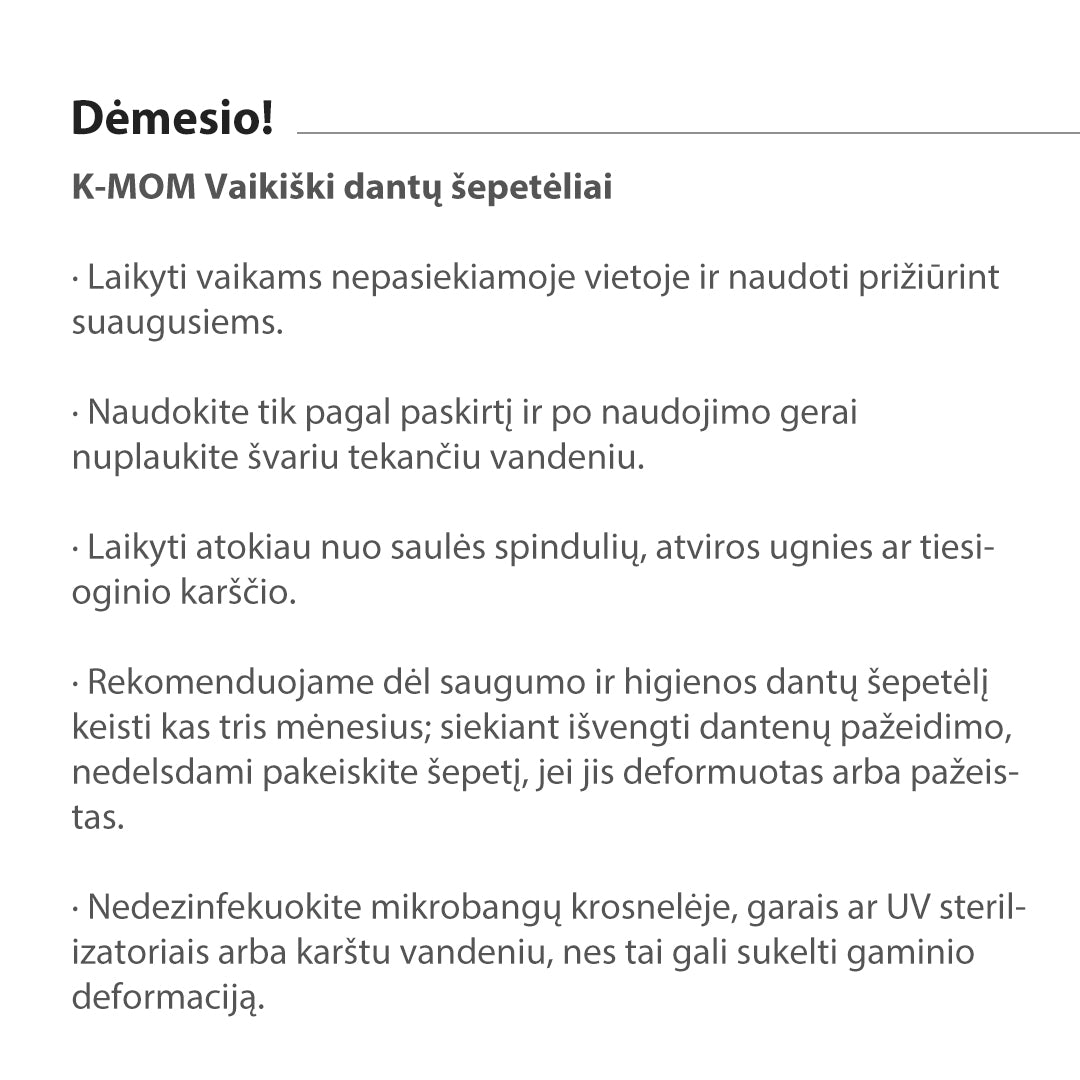 Dėmesio!

K-MOM Vaikiški dantų šepetėliai

· Laikyti vaikams nepasiekiamoje vietoje ir naudoti prižiūrint suaugusiems.

· Naudokite tik pagal paskirtį ir po naudojimo gerai nuplaukite švariu tekančiu vandeniu.

· Laikyti atokiau nuo saulės spindulių, atviros ugnies ar tiesioginio karščio.

· Rekomenduojame dėl saugumo ir higienos dantų šepetėlį keisti kas tris mėnesius; siekiant išvengti dantenų pažeidimo, nedelsdami pakeiskite šepetį, jei jis deformuotas arba pažeistas.

· Nedezinfekuokite mikrobangų krosnelėje, garais ar UV sterilizatoriais arba karštu vandeniu, nes tai gali sukelti gaminio deformaciją.